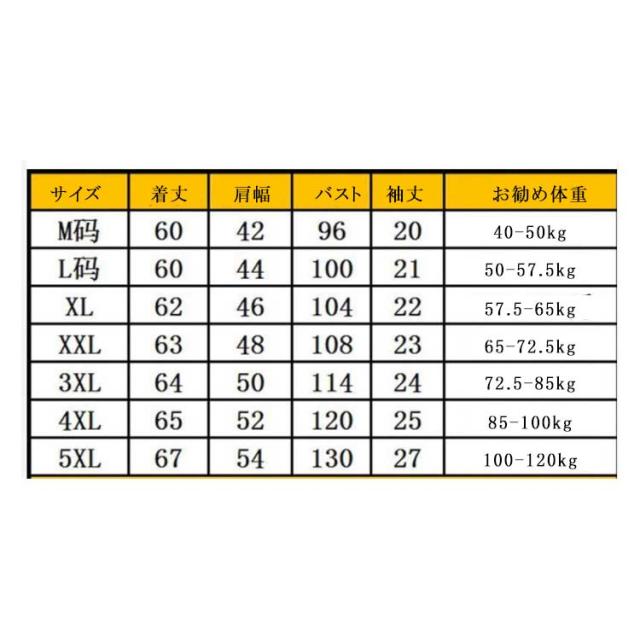 | サイズ | 着丈 | 肩幅 | バスト | 袖丈 | お勧め体重 |
|---|---|---|---|---|---|
| M码 | 60 | 42 | 96 | 20 | 40-50kg |
| L码 | 60 | 44 | 100 | 21 | 50-57.5kg |
| XL | 62 | 46 | 104 | 22 | 57.5-65kg |
| XXL | 63 | 48 | 108 | 23 | 65-72.5kg |
| 3XL | 64 | 50 | 114 | 24 | 72.5-85kg |
| 4XL | 65 | 52 | 120 | 25 | 85-100kg |
| 5XL | 67 | 54 | 130 | 27 | 100-120kg |